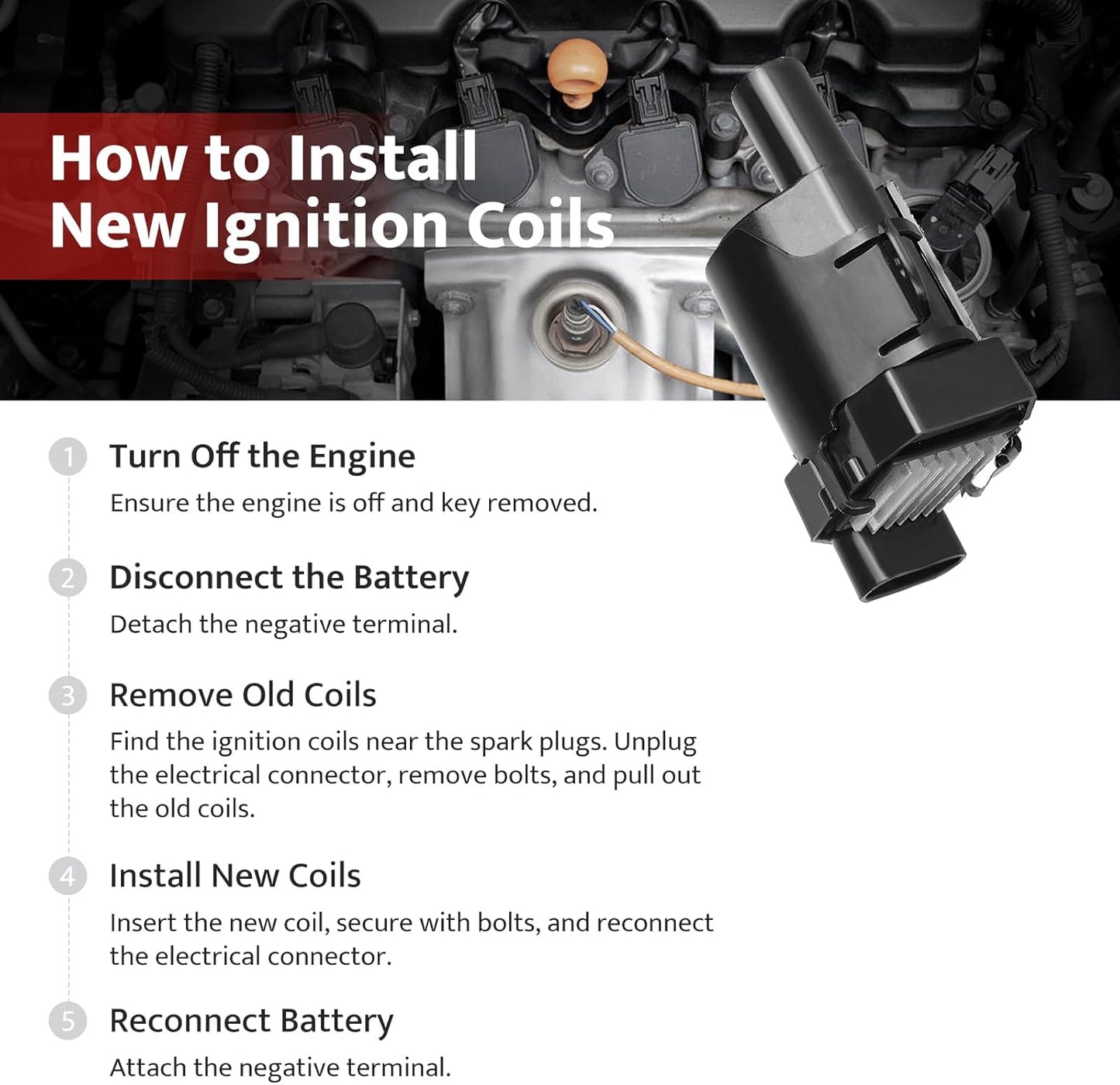 How to Install New Ignition Coils

1 Turn Off the Engine

Ensure the engine is off and key removed.

2 Disconnect the Battery

Detach the negative terminal.

3 Remove Old Coils

Find the ignition coils near the spark plugs. Unplug the electrical connector, remove bolts, and pull out the old coils.

4 Install New Coils

Insert the new coil, secure with bolts, and reconnect the electrical connector.

5 Reconnect Battery

Attach the negative terminal.